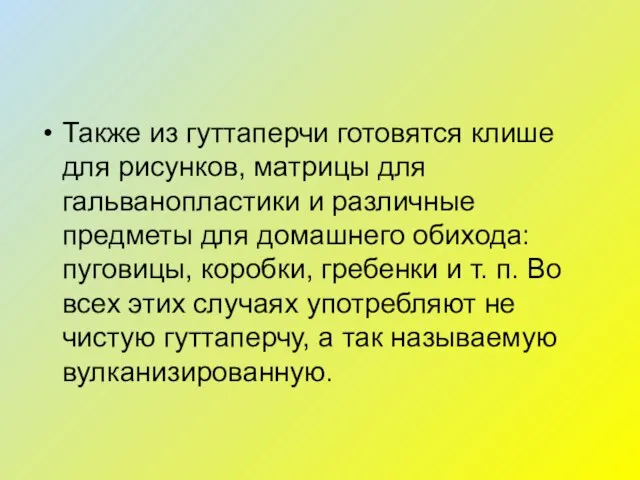 • Также из гуттаперчи готовятся клише для рисунков, матрицы для гальванопластики и различные предметы для домашнего обихода: пуговицы, коробки, гребенки и т. п. Во всех этих случаях употребляют не чистую гуттаперчу, а так называемую вулканизированную.